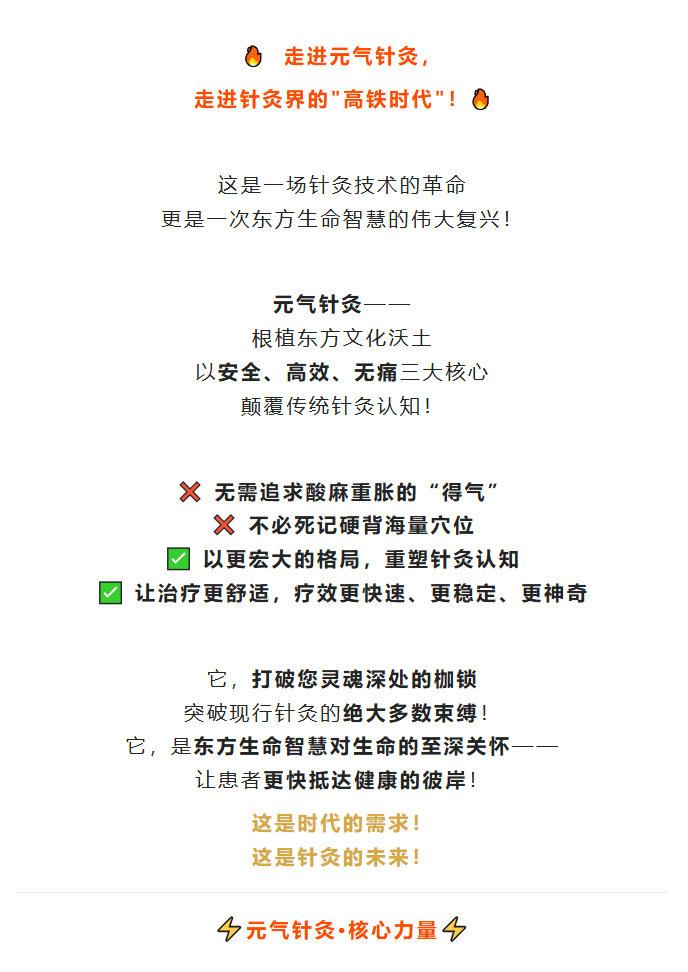 🔥 走进元气针灸，
走进针灸界的"高铁时代"！🔥

这是一场针灸技术的革命
更是一次东方生命智慧的伟大复兴！

元气针灸——
根植东方文化沃土
以安全、高效、无痛三大核心
颠覆传统针灸认知！

❌ 无需追求酸麻重胀的“得气”
❌ 不必死记硬背海量穴位
✅ 以更宏大的格局，重塑针灸认知
✅ 让治疗更舒适，疗效更快速、更稳定、更神奇

它，打破您灵魂深处的枷锁
突破现行针灸的绝大多数束缚！
它，是东方生命智慧对生命的至深关怀——
让患者更快抵达健康的彼岸！

这是时代的需求！
这是针灸的未来！

⚡元气针灸·核心力量⚡